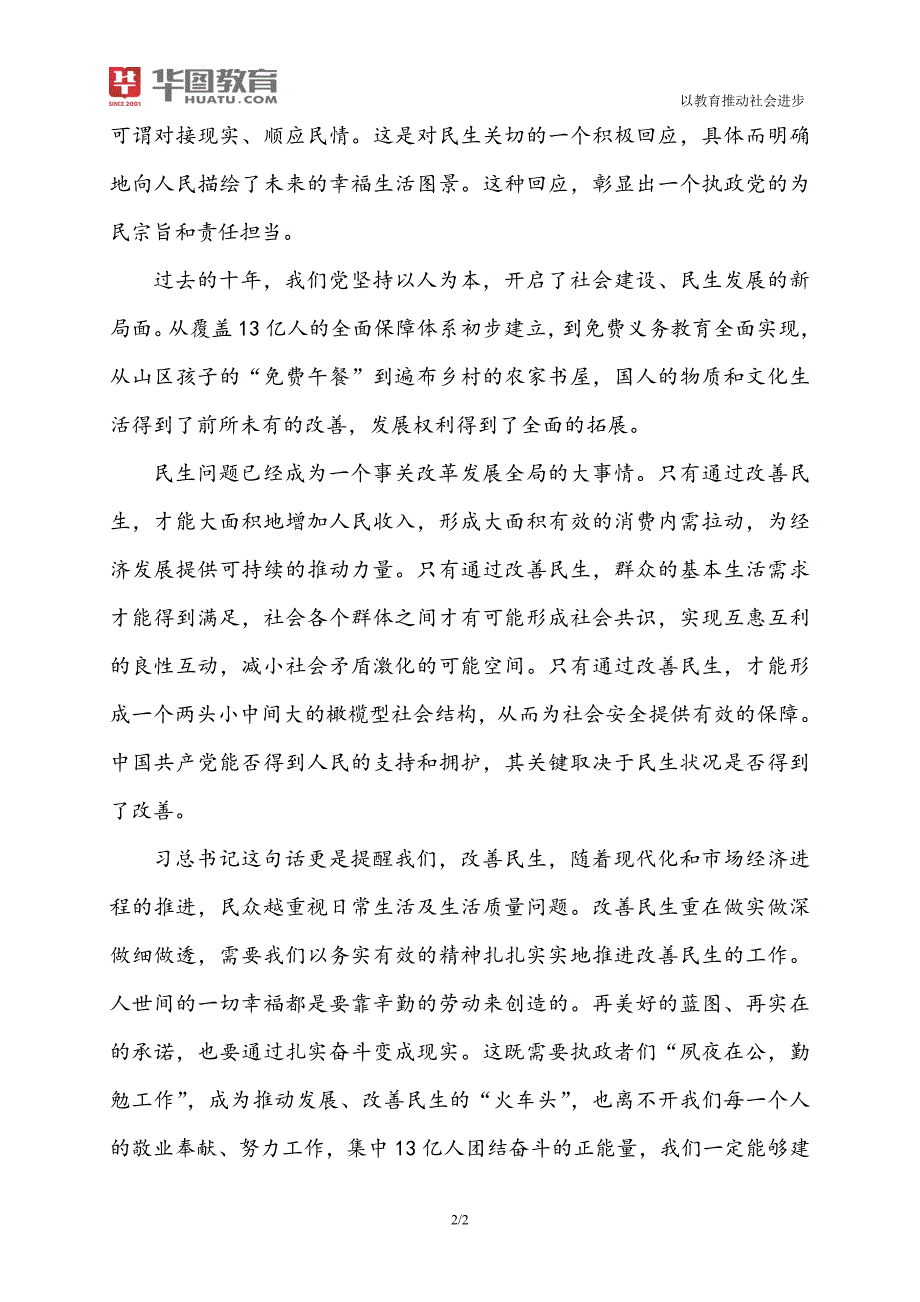 华图教育
SINCE 2001
HUATU.COM

以教育推动社会进步

可谓对接现实、顺应民情。这是对民生关切的一个积极回应，具体而明确地向人民描绘了未来的幸福生活图景。这种回应，彰显出一个执政党的为民宗旨和责任担当。

过去的十年，我们党坚持以人为本，开启了社会建设、民生发展的新局面。从覆盖13亿人的全面保障体系初步建立，到免费义务教育全面实现，从山区孩子的“免费午餐”到遍布乡村的农家书屋，国人的物质和文化生活得到了前所未有的改善，发展权利得到了全面的拓展。

民生问题已经成为一个事关改革发展全局的大事情。只有通过改善民生，才能大面积地增加人民收入，形成大面积有效的消费内需拉动，为经济发展提供可持续的推动力量。只有通过改善民生，群众的基本生活需求才能得到满足，社会各个群体之间才有可能形成社会共识，实现互惠互利的良性互动，减小社会矛盾激化的可能空间。只有通过改善民生，才能形成一个两头小中间大的橄榄型社会结构，从而为社会安全提供有效的保障。中国共产党能否得到人民的支持和拥护，其关键取决于民生状况是否得到了改善。

习总书记这句话更是提醒我们，改善民生，随着现代化和市场经济进程的推进，民众越重视日常生活及生活质量问题。改善民生重在做实做深做细做透，需要我们以务实有效的精神扎扎实实地推进改善民生的工作。人世间的一切幸福都是要靠辛勤的劳动来创造的。再美好的蓝图、再实在的承诺，也要通过扎实奋斗变成现实。这既需要执政者们“夙夜在公，勤勉工作”，成为推动发展、改善民生的“火车头”，也离不开我们每一个人的敬业奉献、努力工作，集中13亿人团结奋斗的正能量，我们一定能够建

2/2